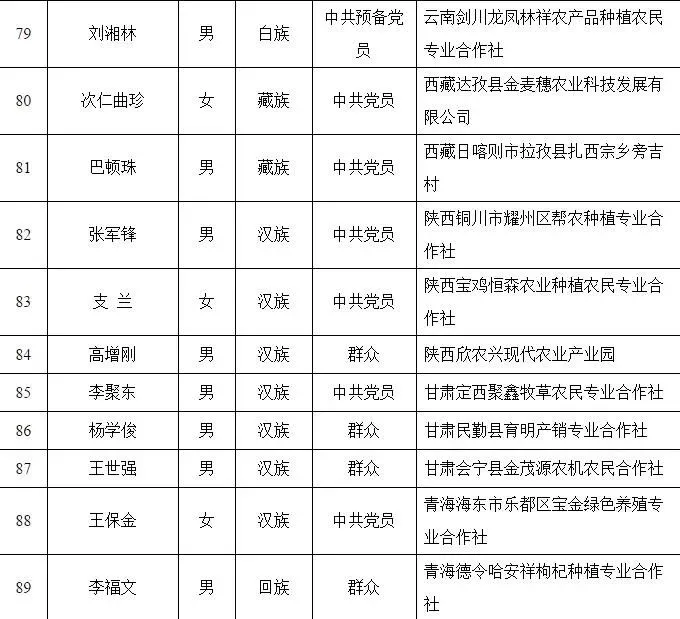 | 79 | 刘湘林 | 男 | 白族 | 中共预备党员 | 云南剑川龙凤林祥农产品种植农民专业合作社 |
|---|---|---|---|---|---|
| 80 | 次仁曲珍 | 女 | 藏族 | 中共党员 | 西藏达孜县金麦穗农业科技发展有限公司 |
| 81 | 巴顿珠 | 男 | 藏族 | 中共党员 | 西藏日喀则市拉孜县扎西宗乡旁吉村 |
| 82 | 张军锋 | 男 | 汉族 | 中共党员 | 陕西铜川市耀州区帮农种植专业合作社 |
| 83 | 支 兰 | 女 | 汉族 | 中共党员 | 陕西宝鸡恒森农业种植农民专业合作社 |
| 84 | 高增刚 | 男 | 汉族 | 群众 | 陕西欣农兴现代农业产业园 |
| 85 | 李聚东 | 男 | 汉族 | 中共党员 | 甘肃定西聚鑫牧草农民专业合作社 |
| 86 | 杨学俊 | 男 | 汉族 | 群众 | 甘肃民勤县育明产销专业合作社 |
| 87 | 王世强 | 男 | 汉族 | 群众 | 甘肃会宁县金茂源农机农民合作社 |
| 88 | 王保金 | 女 | 汉族 | 中共党员 | 青海海东市乐都区宝金绿色养殖专业合作社 |
| 89 | 李福文 | 男 | 回族 | 群众 | 青海德令哈安祥枸杞种植专业合作社 |